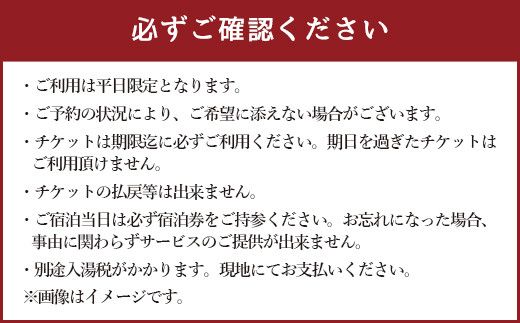 必ずご確認ください

・ご利用は平日限定となります。

・ご予約の状況により、ご希望に添えない場合がございます。

・チケットは期限迄に必ずご利用ください。期日を過ぎたチケットはご利用頂けません。

・チケットの払戻等は出来ません。

・ご宿泊当日は必ず宿泊券をご持参ください。お忘れになった場合、事由に関わらずサービスのご提供が出来ません。

・別途入湯税がかかります。現地にてお支払いください。

※画像はイメージです。